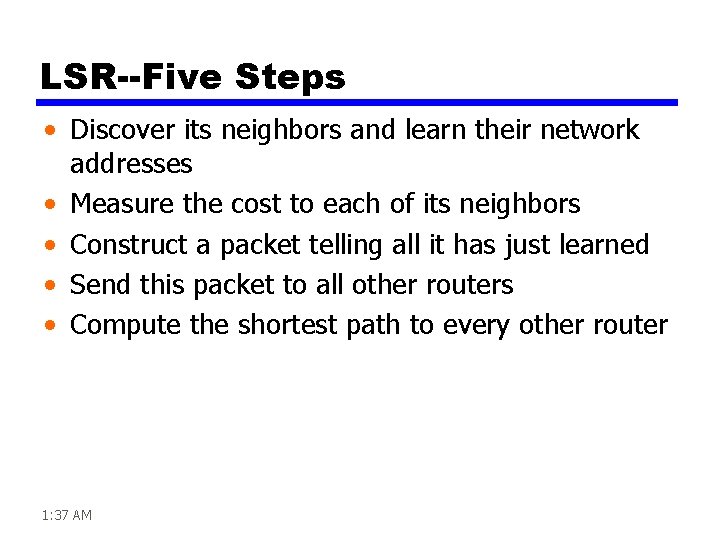 LSR--Five Steps

• Discover its neighbors and learn their network addresses
• Measure the cost to each of its neighbors
• Construct a packet telling all it has just learned
• Send this packet to all other routers
• Compute the shortest path to every other router

1:37 AM